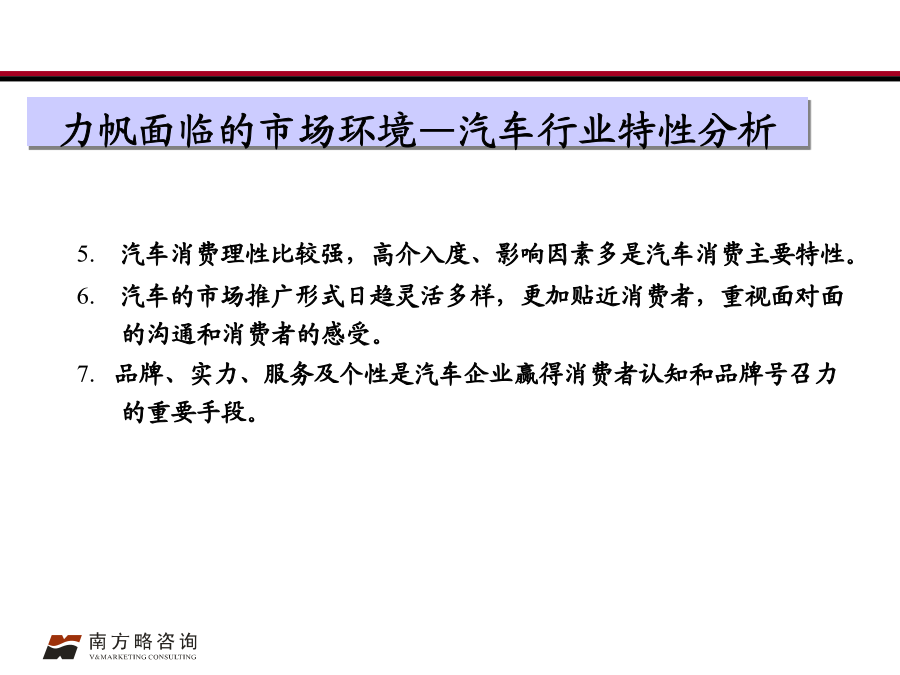 力帆面临的市场环境—汽车行业特性分析

5. 汽车消费理性比较强，高介入度、影响因素多是汽车消费主要特性。

6. 汽车的市场推广形式日趋灵活多样，更加贴近消费者，重视面对面的沟通和消费者的感受。

7. 品牌、实力、服务及个性是汽车企业赢得消费者认知和品牌号召力的重要手段。

南方略咨询
V&MARKETING CONSULTING